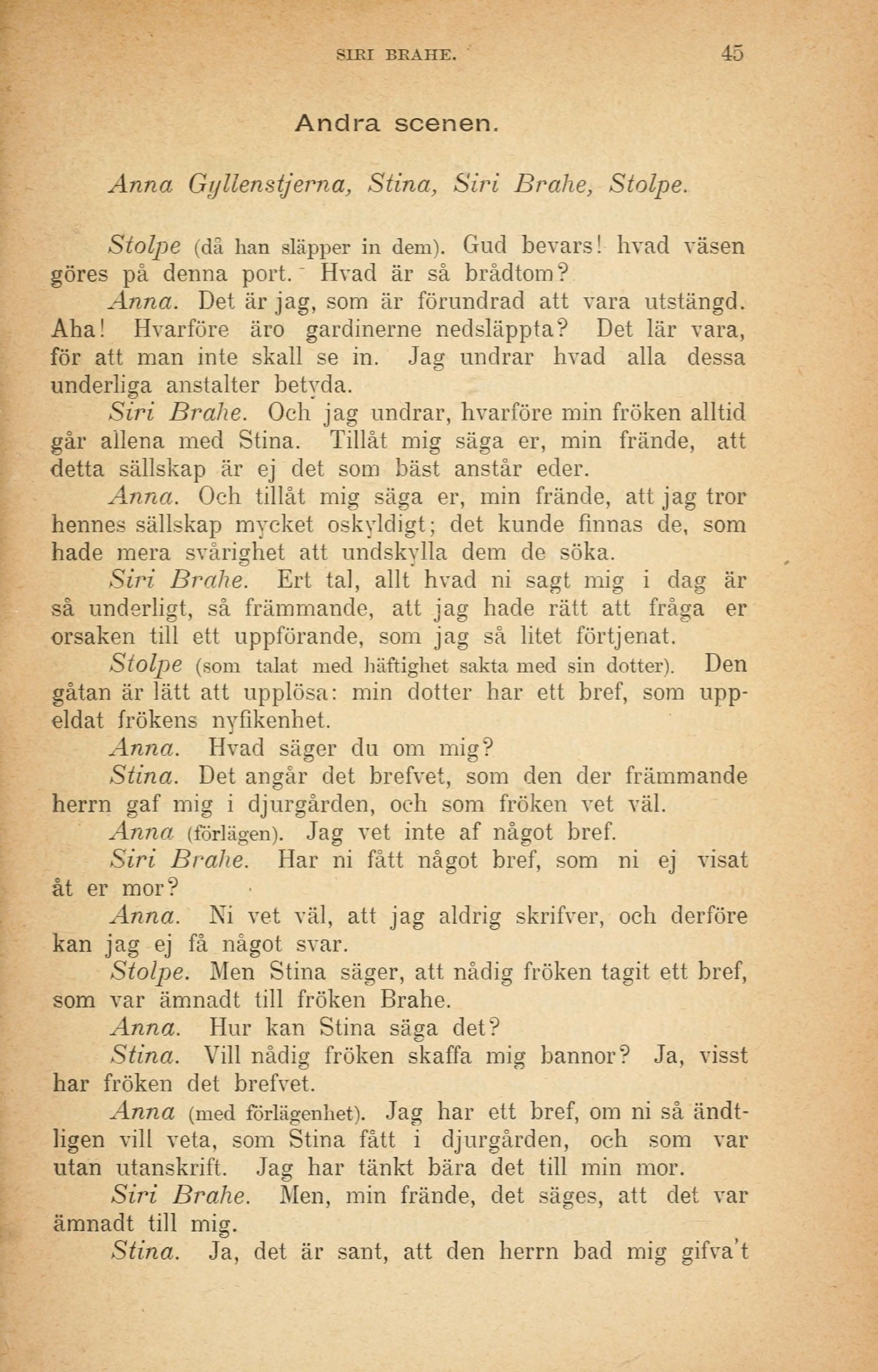 SIRI BRAHE. 45

Andra scenen.

Anna Gyllenstjerna, Stina, Siri Brahe, Stolpe.

Stolpe (då han släpper in dem). Gud bevars! hvad väsen göres på denna port. Hvad är så brådtom?

Anna. Det är jag, som är förundrad att vara utstängd. Aha! Hvarföre äro gardinerne nedsläppta? Det lär vara, för att man inte skall se in. Jag undrar hvad alla dessa underliga anstalter betyda.

Siri Brahe. Och jag undrar, hvarföre min fröken alltid går allena med Stina. Tillåt mig säga er, min frände, att detta sällskap är ej det som bäst anstår eder.

Anna. Och tillåt mig säga er, min frände, att jag tror hennes sällskap mycket oskyldigt; det kunde finnas de, som hade mera svårighet att undskylla dem de söka.

Siri Brahe. Ert tal, allt hvad ni sagt mig i dag är så underligt, så främmande, att jag hade rätt att fråga er orsaken till ett uppförande, som jag så litet förtjenat.

Stolpe (som talat med häftighet sakta med sin dotter). Den gåtan är lätt att upplösa: min dotter har ett bref, som uppeldat frökens nyfikenhet.

Anna. Hvad säger du om mig?

Stina. Det angår det brefvet, som den der främmande herrn gaf mig i djurgården, och som fröken vet väl.

Anna (förlägen). Jag vet inte af något bref.

Siri Brahe. Har ni fått något bref, som ni ej visat åt er mor?

Anna. Ni vet väl, att jag aldrig skrifver, och derföre kan jag ej få något svar.

Stolpe. Men Stina säger, att nådig fröken tagit ett bref, som var ämnadt till fröken Brahe.

Anna. Hur kan Stina säga det?

Stina. Vill nådig fröken skaffa mig bannor? Ja, visst har fröken det brefvet.

Anna (med förlägenhet). Jag har ett bref, om ni så ändtligen vill veta, som Stina fått i djurgården, och som var utan utanskrift. Jag har tänkt bära det till min mor.

Siri Brahe. Men, min frände, det säges, att det var ämnadt till mig.

Stina. Ja, det är sant, att den herrn bad mig gifva't